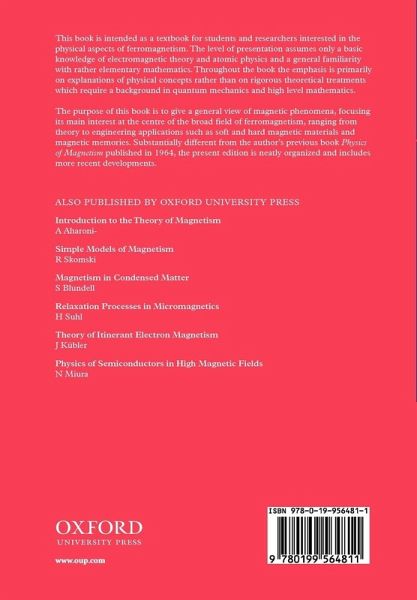 This book is intended as a textbook for students and researchers interested in the physical aspects of ferromagnetism. The level of presentation assumes only a basic knowledge of electromagnetic theory and atomic physics and a general familiarity with rather elementary mathematics. Throughout the book the emphasis is primarily on explanations of physical concepts rather than on rigorous theoretical treatments which require a background in quantum mechanics and high level mathematics.

The purpose of this book is to give a general view of magnetic phenomena, focusing its main interest at the centre of the broad field of ferromagnetism, ranging from theory to engineering applications such as soft and hard magnetic materials and magnetic memories. Substantially different from the author's previous book Physics of Magnetism published in 1964, the present edition is neatly organized and includes more recent developments.

ALSO PUBLISHED BY OXFORD UNIVERSITY PRESS

Introduction to the Theory of Magnetism
A Aharoni-

Simple Models of Magnetism
R Skomski

Magnetism in Condensed Matter
S Blundell

Relaxation Processes in Micromagnetics
H Suhl

Theory of Itinerant Electron Magnetism
J Kübler

Physics of Semiconductors in High Magnetic Fields
N Miura

OXFORD
UNIVERSITY PRESS

www.oup.com

ISBN 978-0-19-956481-1

9 780199 564811